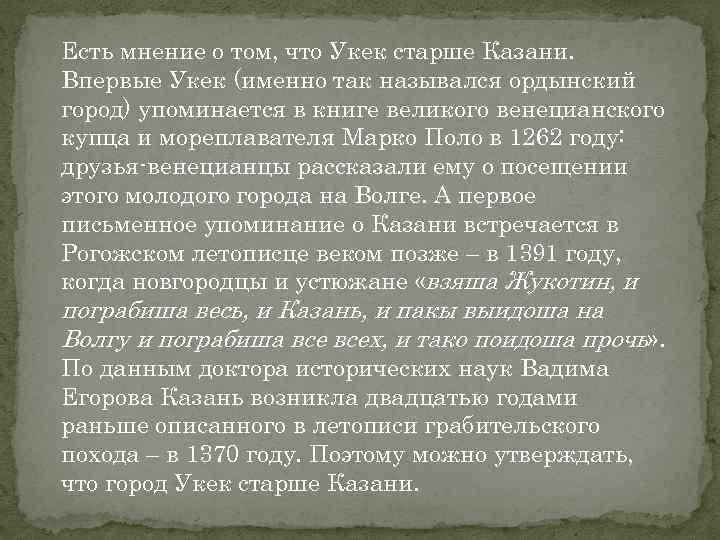 Есть мнение о том, что Укек старше Казани. Впервые Укек (именно так назывался ордынский город) упоминается в книге великого венецианского купца и мореплавателя Марко Поло в 1262 году: друзья-венецианцы рассказали ему о посещении этого молодого города на Волге. А первое письменное упоминание о Казани встречается в Рогожском летописце веком позже – в 1391 году, когда новгородцы и устюжане «взяша Жукотин, и пограбиша весь, и Казань, и пакы выидоша на Волгу и пограбиша все всех, и тако поидоша прочь». По данным доктора исторических наук Вадима Егорова Казань возникла двадцатью годами раньше описанного в летописи грабительского похода – в 1370 году. Поэтому можно утверждать, что город Укек старше Казани.